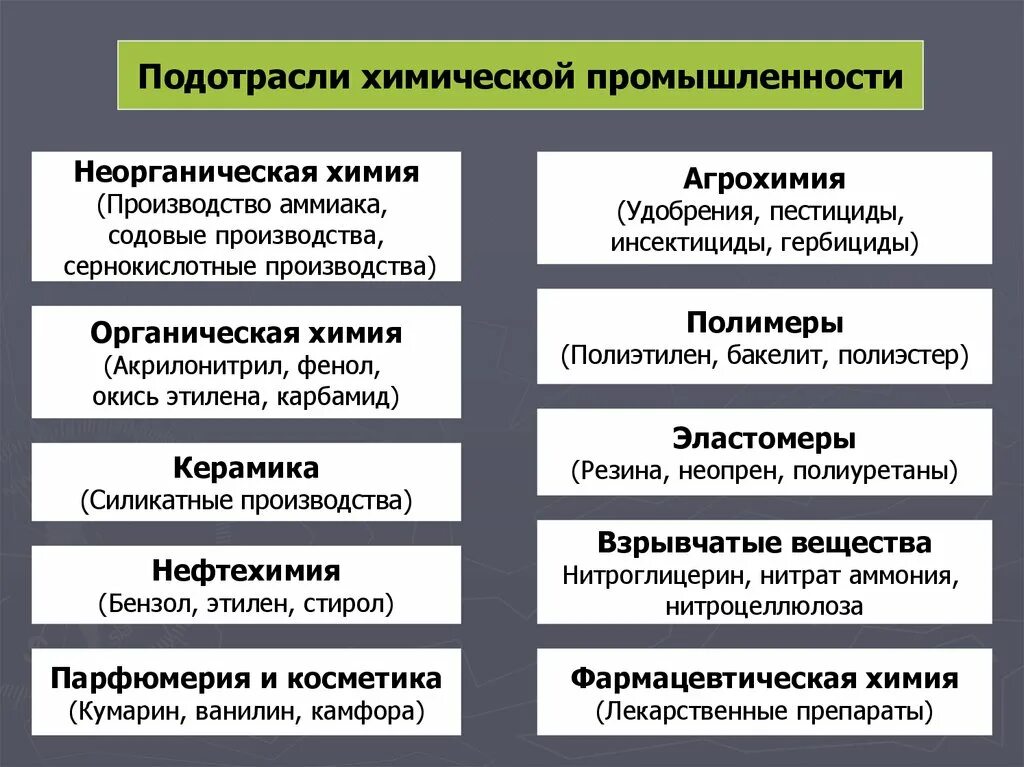 Подотрасли химической промышленности

Неорганическая химия
(Производство аммиака, содовые производства, сернокислотные производства)

Органическая химия
(Акрилонитрил, фенол, окись этилена, карбамид)

Керамика
(Силикатные производства)

Нефтехимия
(Бензол, этилен, стирол)

Парфюмерия и косметика
(Кумарин, ванилин, камфора)

Агрохимия
(Удобрения, пестициды, инсектициды, гербициды)

Полимеры
(Полиэтилен, бакелит, полиэстер)

Эластомеры
(Резина, неопрен, полиуретаны)

Взрывчатые вещества
Нитроглицерин, нитрат аммония, нитроцеллюлоза

Фармацевтическая химия
(Лекарственные препараты)